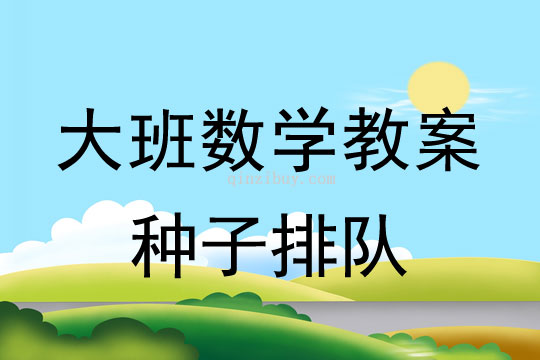 大班数学教案
qinzibuy.com
种子排队